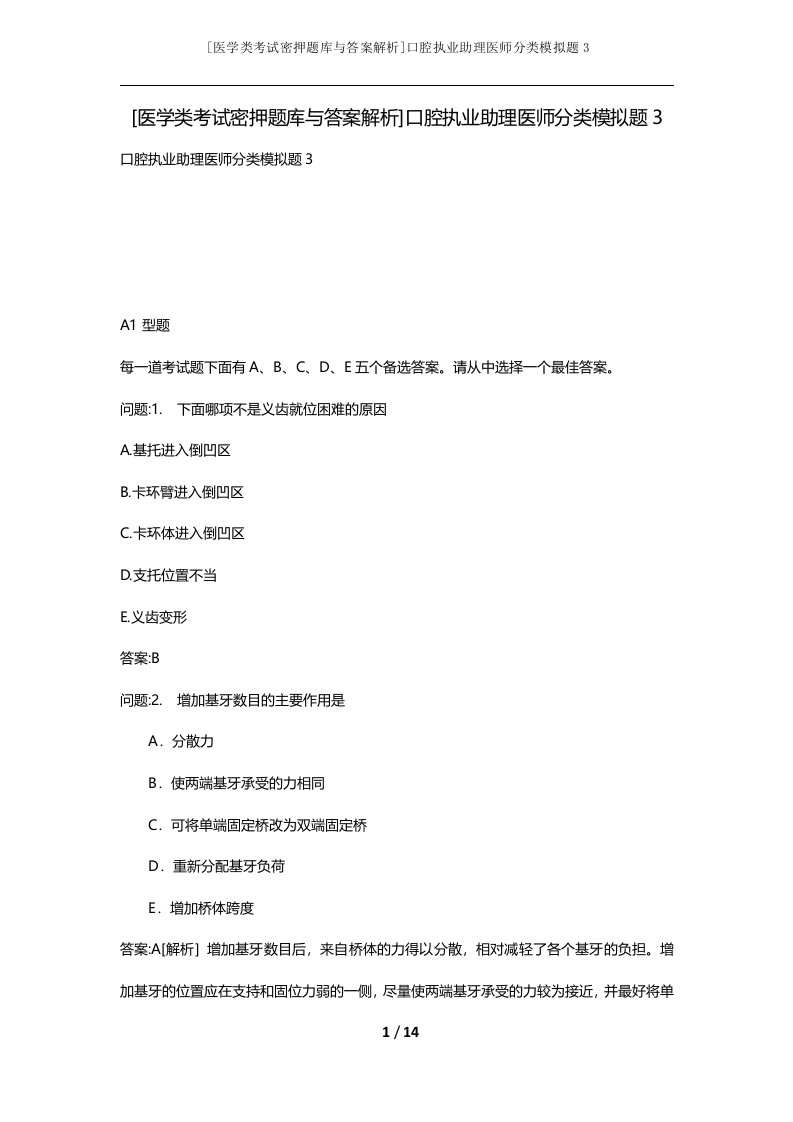 [医学类考试密押题库与答案解析]口腔执业助理医师分类模拟题 3

[医学类考试密押题库与答案解析]口腔执业助理医师分类模拟题 3

口腔执业助理医师分类模拟题 3

A1 型题

每一道考试题下面有 A、B、C、D、E 五个备选答案。请从中选择一个最佳答案。

问题:1. 下面哪项不是义齿就位困难的原因

A.基托进入倒凹区

B.卡环臂进入倒凹区

C.卡环体进入倒凹区

D.支托位置不当

E.义齿变形

答案:B

问题:2. 增加基牙数目的主要作用是

A．分散力

B．使两端基牙承受的力相同

C．可将单端固定桥改为双端固定桥

D．重新分配基牙负荷

E．增加桥体跨度

答案:A[解析] 增加基牙数目后，来自桥体的力得以分散，相对减轻了各个基牙的负担。增加基牙的位置应在支持和固位力弱的一侧，尽量使两端基牙承受的力较为接近，并最好将单

1 / 14